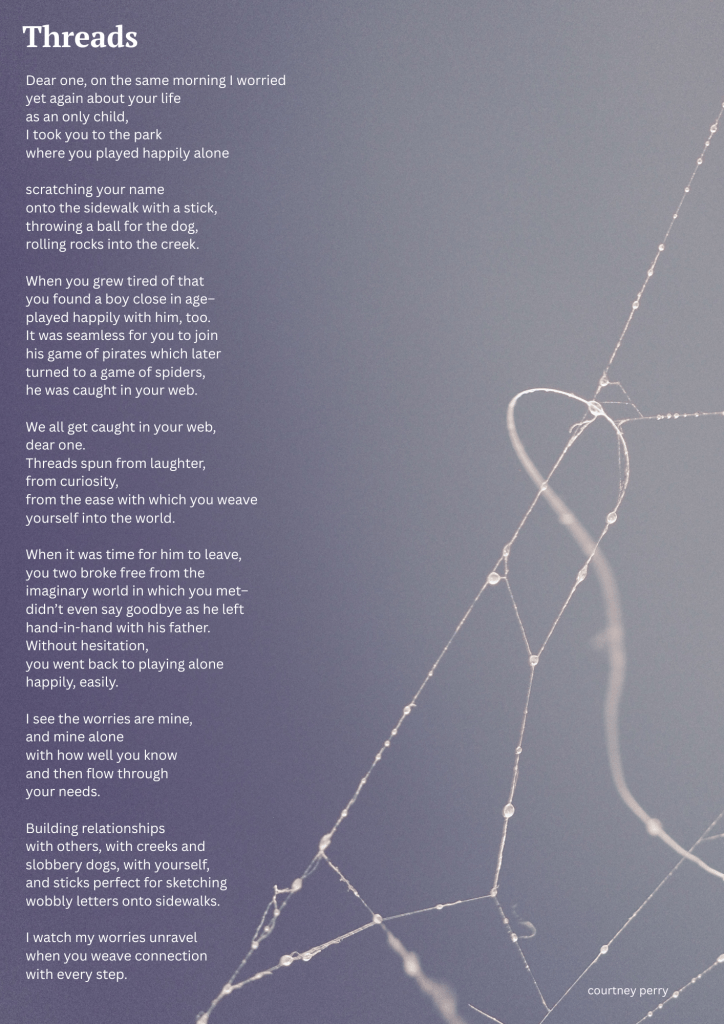 Threads

Dear one, on the same morning I worried
yet again about your life
as an only child,
I took you to the park
where you played happily alone

scratching your name
onto the sidewalk with a stick,
throwing a ball for the dog,
rolling rocks into the creek.

When you grew tired of that
you found a boy close in age–
played happily with him, too.
It was seamless for you to join
his game of pirates which later
turned to a game of spiders,
he was caught in your web.

We all get caught in your web,
dear one.
Threads spun from laughter,
from curiosity,
from the ease with which you weave
yourself into the world.

When it was time for him to leave,
you two broke free from the
imaginary world in which you met–
didn't even say goodbye as he left
hand-in-hand with his father.
Without hesitation,
you went back to playing alone
happily, easily.

I see the worries are mine,
and mine alone
with how well you know
and then flow through
your needs.

Building relationships
with others, with creeks and
slobbery dogs, with yourself,
and sticks perfect for sketching
wobbly letters onto sidewalks.

I watch my worries unravel
when you weave connection
with every step.

courtney perry